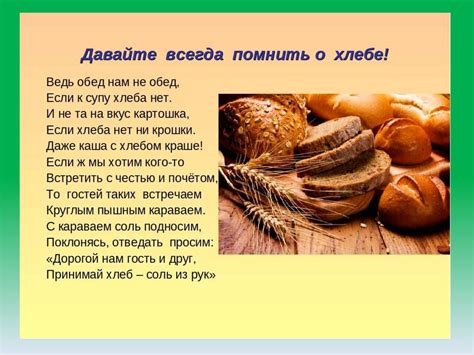 Давайте всегда помнить о хлебе!

Ведь обед нам не обед,
Если к супу хлеба нет.
И не та на вкус картошка,
Если хлеба нет ни крошки.
Даже каша с хлебом краше!
Если ж мы хотим кого-то
Встретить с честью и почётом,
То гостей таких встречаем
Круглым пышным караваем.
С караваем соль подносим,
Поклонясь, отведать просим:
«Дорогой нам гость и друг,
Принимай хлеб – соль из рук»